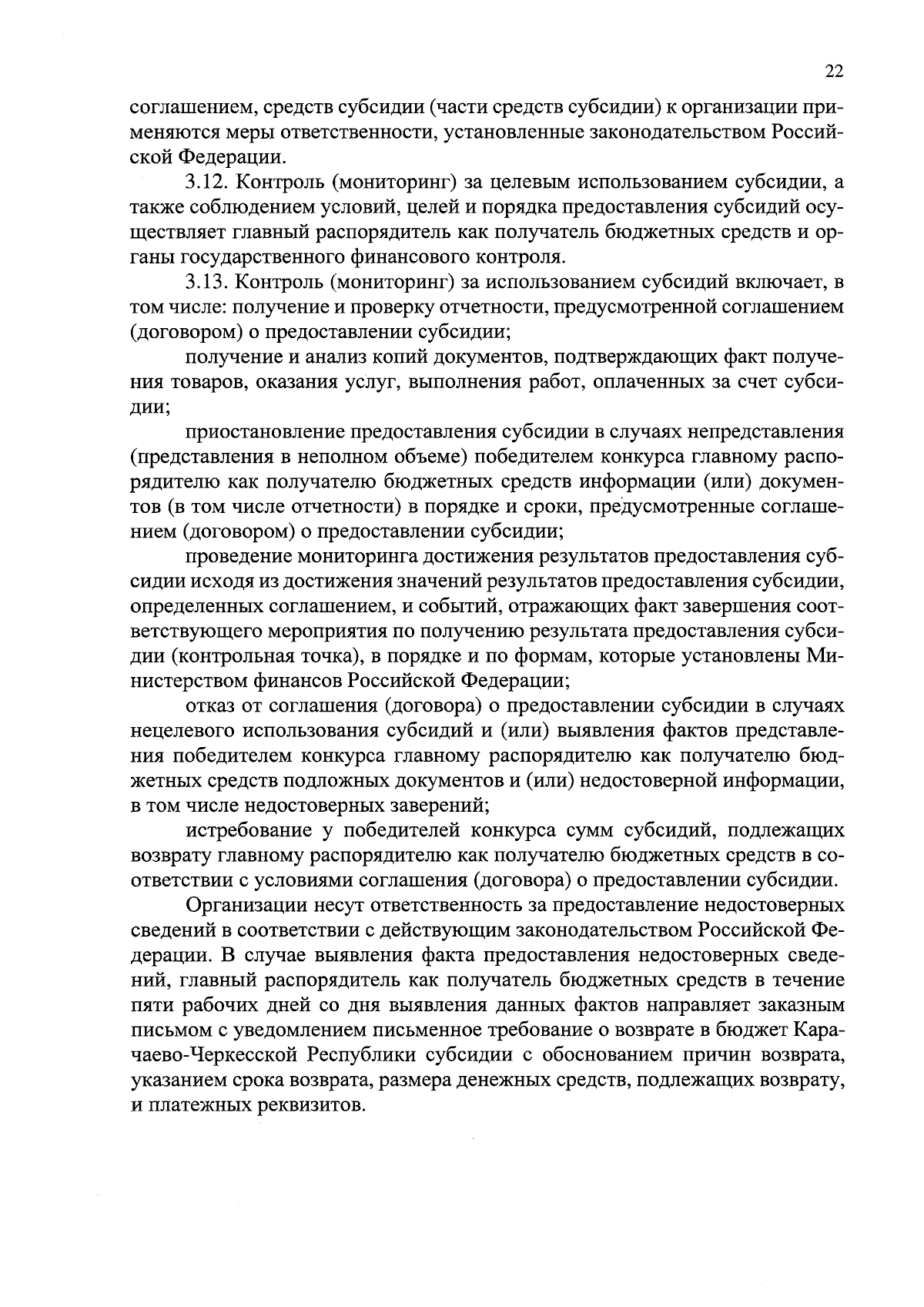 22

соглашением, средств субсидии (части средств субсидии) к организации применяются меры ответственности, установленные законодательством Российской Федерации.

3.12. Контроль (мониторинг) за целевым использованием субсидии, а также соблюдением условий, целей и порядка предоставления субсидий осуществляет главный распорядитель как получатель бюджетных средств и органы государственного финансового контроля.

3.13. Контроль (мониторинг) за использованием субсидий включает, в том числе: получение и проверку отчетности, предусмотренной соглашением (договором) о предоставлении субсидии;

получение и анализ копий документов, подтверждающих факт получения товаров, оказания услуг, выполнения работ, оплаченных за счет субсидии;

приостановление предоставления субсидии в случаях непредставления (представления в неполном объеме) победителем конкурса главному распорядителю как получателю бюджетных средств информации (или) документов (в том числе отчетности) в порядке и сроки, предусмотренные соглашением (договором) о предоставлении субсидии;

проведение мониторинга достижения результатов предоставления субсидии исходя из достижения значений результатов предоставления субсидии, определенных соглашением, и событий, отражающих факт завершения соответствующего мероприятия по получению результата предоставления субсидии (контрольная точка), в порядке и по формам, которые установлены Министерством финансов Российской Федерации;

отказ от соглашения (договора) о предоставлении субсидии в случаях нецелевого использования субсидий и (или) выявления фактов представления победителем конкурса главному распорядителю как получателю бюджетных средств подложных документов и (или) недостоверной информации, в том числе недостоверных заверений;

истребование у победителей конкурса сумм субсидий, подлежащих возврату главному распорядителю как получателю бюджетных средств в соответствии с условиями соглашения (договора) о предоставлении субсидии.

Организации несут ответственность за предоставление недостоверных сведений в соответствии с действующим законодательством Российской Федерации. В случае выявления факта предоставления недостоверных сведений, главный распорядитель как получатель бюджетных средств в течение пяти рабочих дней со дня выявления данных фактов направляет заказным письмом с уведомлением письменное требование о возврате в бюджет Карачаево-Черкесской Республики субсидии с обоснованием причин возврата, указанием срока возврата, размера денежных средств, подлежащих возврату, и платежных реквизитов.